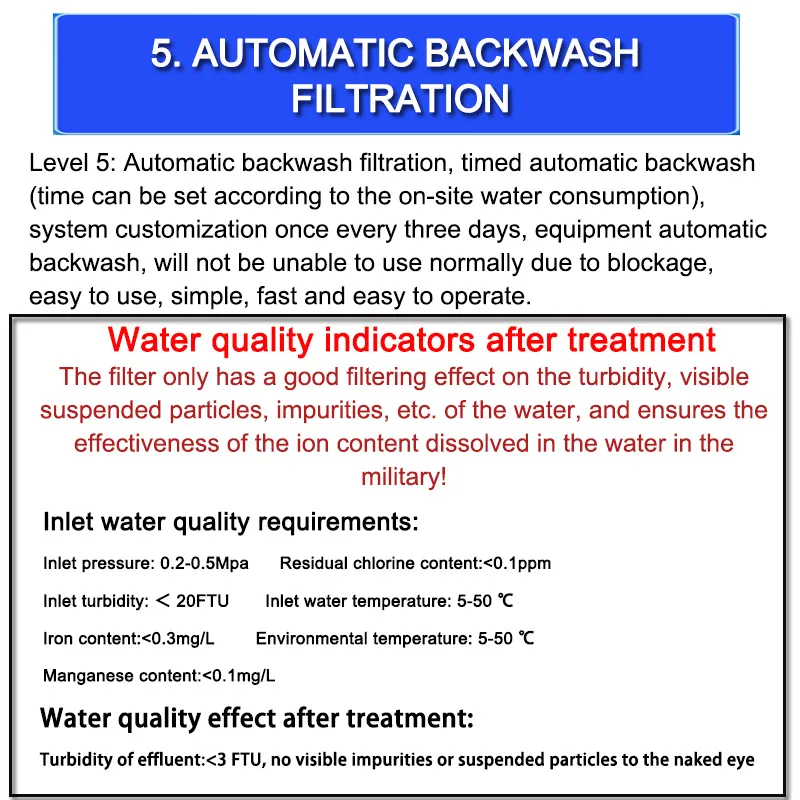 5. AUTOMATIC BACKWASH FILTRATION

Level 5: Automatic backwash filtration, timed automatic backwash (time can be set according to the on-site water consumption), system customization once every three days, equipment automatic backwash, will not be unable to use normally due to blockage, easy to use, simple, fast and easy to operate.

Water quality indicators after treatment

The filter only has a good filtering effect on the turbidity, visible suspended particles, impurities, etc. of the water, and ensures the effectiveness of the ion content dissolved in the water in the military!

Inlet water quality requirements:

Inlet pressure: 0.2-0.5Mpa Residual chlorine content:<0.1ppm

Inlet turbidity: ＜ 20FTU Inlet water temperature: 5-50 ℃

Iron content:<0.3mg/L Environmental temperature: 5-50 ℃

Manganese content:<0.1mg/L

Water quality effect after treatment:

Turbidity of effluent:<3 FTU, no visible impurities or suspended particles to the naked eye